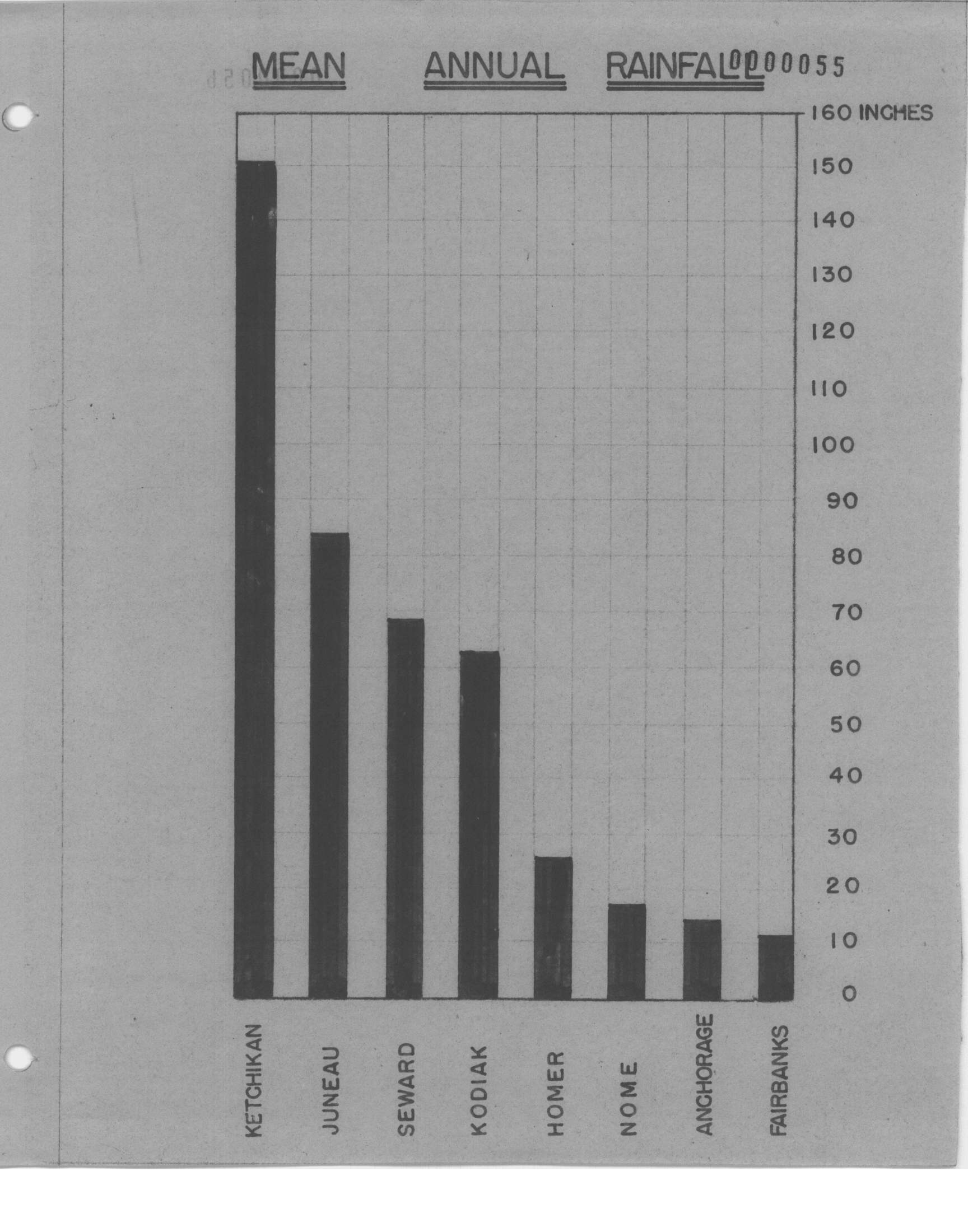 MEAN ANNUAL RAINFALL 0000055

160 INCHES
150
140
130
120
110
100
90
80
70
60
50
40
30
20
10
0

KETCHIKAN
JUNEAU
SEWARD
KODIAK
HOMER
NOME
ANCHORAGE
FAIRBANKS